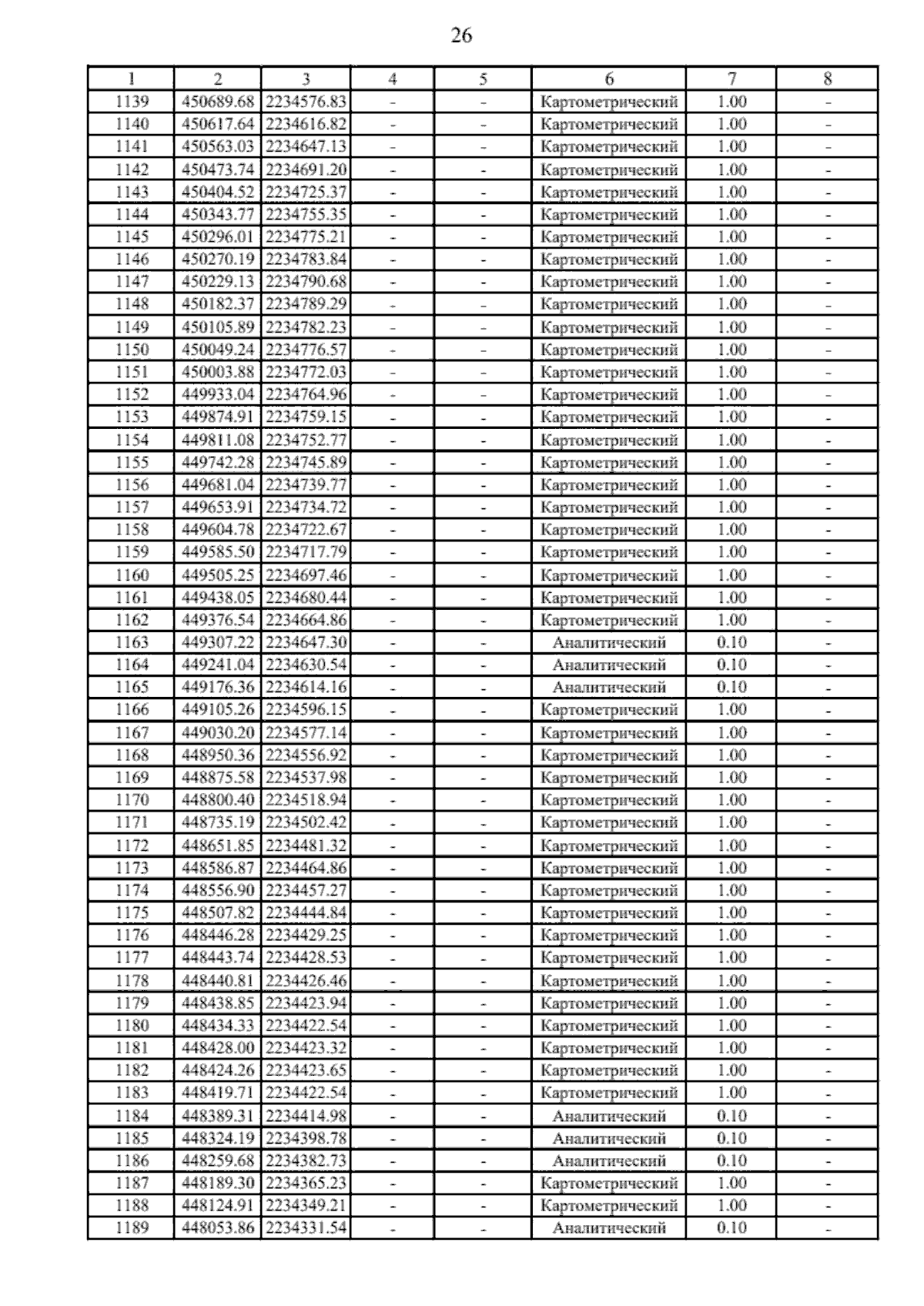 26

| 1 | 2 | 3 | 4 | 5 | 6 | 7 | 8 |
|---|---|---|---|---|---|---|---|
| 1139 | 450689.68 | 2234576.83 | - | - | Картометрический | 1.00 | - |
| 1140 | 450617.64 | 2234616.82 | - | - | Картометрический | 1.00 | - |
| 1141 | 450563.03 | 2234647.13 | - | - | Картометрический | 1.00 | - |
| 1142 | 450473.74 | 2234691.20 | - | - | Картометрический | 1.00 | - |
| 1143 | 450404.52 | 2234725.37 | - | - | Картометрический | 1.00 | - |
| 1144 | 450343.77 | 2234755.35 | - | - | Картометрический | 1.00 | - |
| 1145 | 450296.01 | 2234775.21 | - | - | Картометрический | 1.00 | - |
| 1146 | 450270.19 | 2234783.84 | - | - | Картометрический | 1.00 | - |
| 1147 | 450229.13 | 2234790.68 | - | - | Картометрический | 1.00 | - |
| 1148 | 450182.37 | 2234789.29 | - | - | Картометрический | 1.00 | - |
| 1149 | 450105.89 | 2234782.23 | - | - | Картометрический | 1.00 | - |
| 1150 | 450049.24 | 2234776.57 | - | - | Картометрический | 1.00 | - |
| 1151 | 450003.88 | 2234772.03 | - | - | Картометрический | 1.00 | - |
| 1152 | 449933.04 | 2234764.96 | - | - | Картометрический | 1.00 | - |
| 1153 | 449874.91 | 2234759.15 | - | - | Картометрический | 1.00 | - |
| 1154 | 449811.08 | 2234752.77 | - | - | Картометрический | 1.00 | - |
| 1155 | 449742.28 | 2234745.89 | - | - | Картометрический | 1.00 | - |
| 1156 | 449681.04 | 2234739.77 | - | - | Картометрический | 1.00 | - |
| 1157 | 449653.91 | 2234734.72 | - | - | Картометрический | 1.00 | - |
| 1158 | 449604.78 | 2234722.67 | - | - | Картометрический | 1.00 | - |
| 1159 | 449585.50 | 2234717.79 | - | - | Картометрический | 1.00 | - |
| 1160 | 449505.25 | 2234697.46 | - | - | Картометрический | 1.00 | - |
| 1161 | 449438.05 | 2234680.44 | - | - | Картометрический | 1.00 | - |
| 1162 | 449376.54 | 2234664.86 | - | - | Картометрический | 1.00 | - |
| 1163 | 449307.22 | 2234647.30 | - | - | Аналитический | 0.10 | - |
| 1164 | 449241.04 | 2234630.54 | - | - | Аналитический | 0.10 | - |
| 1165 | 449176.36 | 2234614.16 | - | - | Аналитический | 0.10 | - |
| 1166 | 449105.26 | 2234596.15 | - | - | Картометрический | 1.00 | - |
| 1167 | 449030.20 | 2234577.14 | - | - | Картометрический | 1.00 | - |
| 1168 | 448950.36 | 2234556.92 | - | - | Картометрический | 1.00 | - |
| 1169 | 448875.58 | 2234537.98 | - | - | Картометрический | 1.00 | - |
| 1170 | 448800.40 | 2234518.94 | - | - | Картометрический | 1.00 | - |
| 1171 | 448735.19 | 2234502.42 | - | - | Картометрический | 1.00 | - |
| 1172 | 448651.85 | 2234481.32 | - | - | Картометрический | 1.00 | - |
| 1173 | 448586.87 | 2234464.86 | - | - | Картометрический | 1.00 | - |
| 1174 | 448556.90 | 2234457.27 | - | - | Картометрический | 1.00 | - |
| 1175 | 448507.82 | 2234444.84 | - | - | Картометрический | 1.00 | - |
| 1176 | 448446.28 | 2234429.25 | - | - | Картометрический | 1.00 | - |
| 1177 | 448443.74 | 2234428.53 | - | - | Картометрический | 1.00 | - |
| 1178 | 448440.81 | 2234426.46 | - | - | Картометрический | 1.00 | - |
| 1179 | 448438.85 | 2234423.94 | - | - | Картометрический | 1.00 | - |
| 1180 | 448434.33 | 2234422.54 | - | - | Картометрический | 1.00 | - |
| 1181 | 448428.00 | 2234423.32 | - | - | Картометрический | 1.00 | - |
| 1182 | 448424.26 | 2234423.65 | - | - | Картометрический | 1.00 | - |
| 1183 | 448419.71 | 2234422.54 | - | - | Картометрический | 1.00 | - |
| 1184 | 448389.31 | 2234414.98 | - | - | Аналитический | 0.10 | - |
| 1185 | 448324.19 | 2234398.78 | - | - | Аналитический | 0.10 | - |
| 1186 | 448259.68 | 2234382.73 | - | - | Аналитический | 0.10 | - |
| 1187 | 448189.30 | 2234365.23 | - | - | Картометрический | 1.00 | - |
| 1188 | 448124.91 | 2234349.21 | - | - | Картометрический | 1.00 | - |
| 1189 | 448053.86 | 2234331.54 | - | - | Аналитический | 0.10 | - |